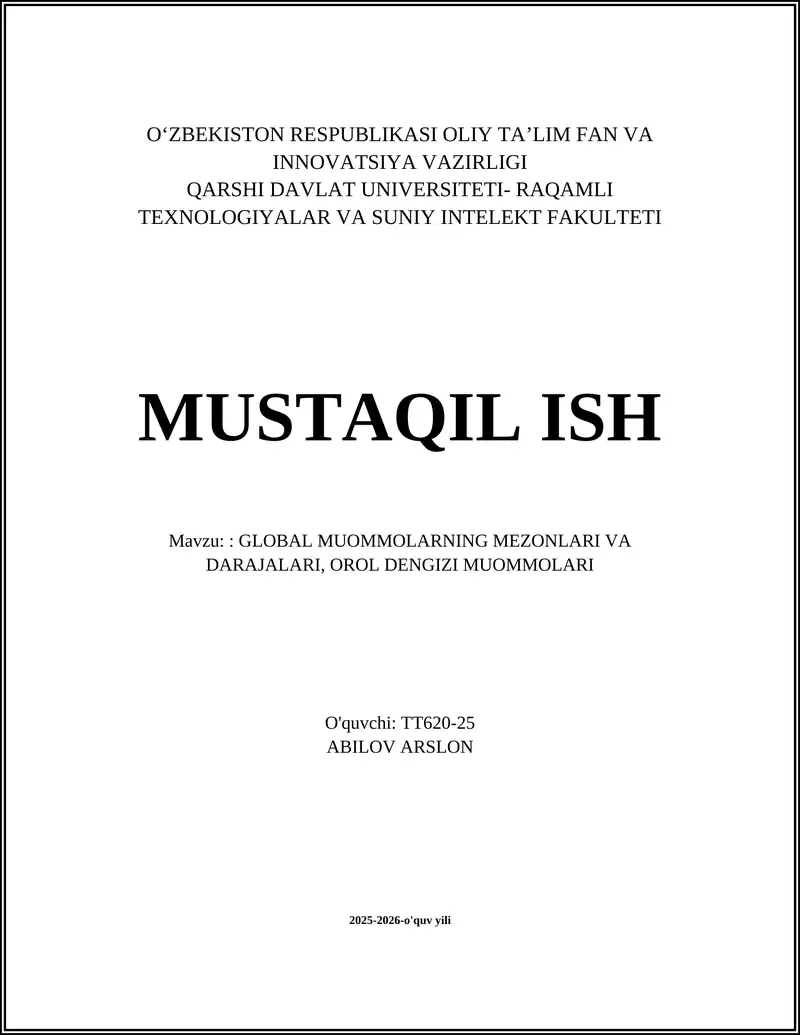 O‘ZBEKISTON RESPUBLIKASI OLIY TA’LIM FAN VA INNOVATSIYA VAZIRLIGI
QARSHI DAVLAT UNIVERSITETI- RAQAMLI TEXNOLOGIYALAR VA SUNIY INTELEKT FAKULTETI

MUSTAQIL ISH

Mavzu: : GLOBAL MUOMMOLARNING MEZONLARI VA DARAJALARI, OROL DENGIZI MUOMMOLARI

O'quvchi: TT620-25
ABILOV ARSLON

2025-2026-o'quv yili